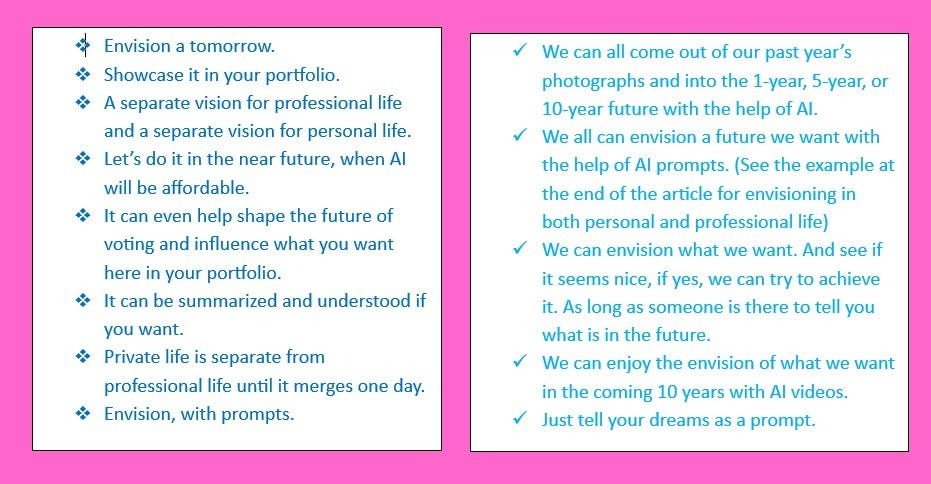 ❖ Envision a tomorrow.
❖ Showcase it in your portfolio.
❖ A separate vision for professional life and a separate vision for personal life.
❖ Let's do it in the near future, when AI will be affordable.
❖ It can even help shape the future of voting and influence what you want here in your portfolio.
❖ It can be summarized and understood if you want.
❖ Private life is separate from professional life until it merges one day.
❖ Envision, with prompts.

✓ We can all come out of our past year's photographs and into the 1-year, 5-year, or 10-year future with the help of AI.
✓ We all can envision a future we want with the help of AI prompts. (See the example at the end of the article for envisioning in both personal and professional life)
✓ We can envision what we want. And see if it seems nice, if yes, we can try to achieve it. As long as someone is there to tell you what is in the future.
✓ We can enjoy the envision of what we want in the coming 10 years with AI videos.
✓ Just tell your dreams as a prompt.